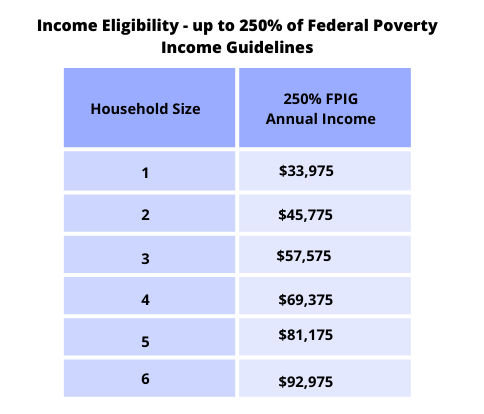 Income Eligibility - up to 250% of Federal Poverty Income Guidelines

| Household Size | 250% FPIG Annual Income |
|---|---|
| 1 | \$33,975 |
| 2 | \$45,775 |
| 3 | \$57,575 |
| 4 | \$69,375 |
| 5 | \$81,175 |
| 6 | \$92,975 |